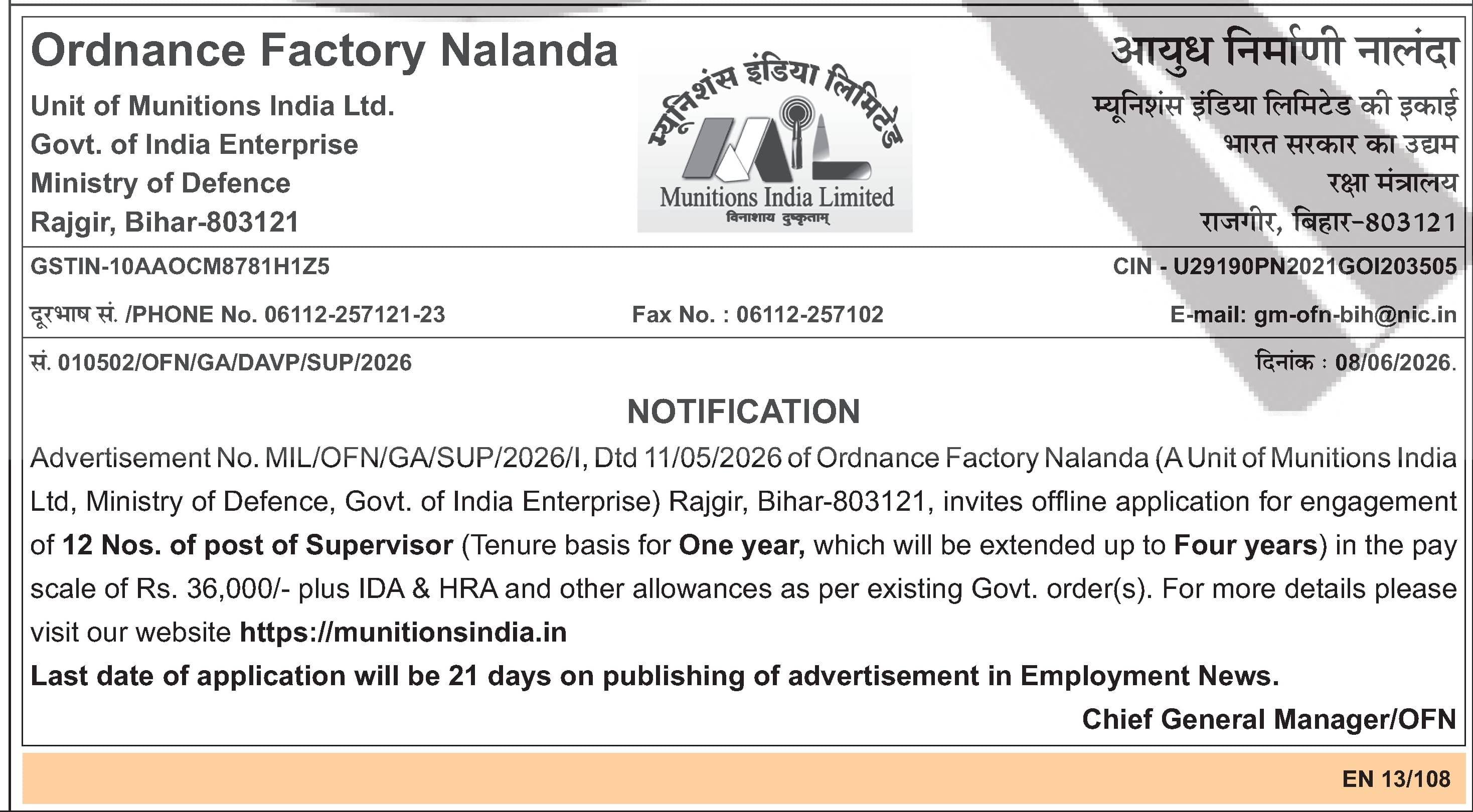 Ordnance Factory Nalanda
Unit of Munitions India Ltd.
Govt. of India Enterprise
Ministry of Defence
Rajgir, Bihar-803121

म्यूनिशंस इंडिया लिमिटेड
MIL
Munitions India Limited
विनाशाय दुष्कृताम्

आयुध निर्माणी नालंदा
म्यूनिशंस इंडिया लिमिटेड की इकाई
भारत सरकार का उद्यम
रक्षा मंत्रालय
राजगीर, बिहार-803121

GSTIN-10AAOCM8781H1Z5

CIN - U29190PN2021GOI203505

दूरभाष सं. /PHONE No. 06112-257121-23

Fax No. : 06112-257102

E-mail: gm-ofn-bih@nic.in

सं. 010502/OFN/GA/DAVP/SUP/2026

दिनांक : 08/06/2026.

NOTIFICATION

Advertisement No. MIL/OFN/GA/SUP/2026/I, Dtd 11/05/2026 of Ordnance Factory Nalanda (A Unit of Munitions India Ltd, Ministry of Defence, Govt. of India Enterprise) Rajgir, Bihar-803121, invites offline application for engagement of 12 Nos. of post of Supervisor (Tenure basis for One year, which will be extended up to Four years) in the pay scale of Rs. 36,000/- plus IDA & HRA and other allowances as per existing Govt. order(s). For more details please visit our website https://munitionsindia.in

Last date of application will be 21 days on publishing of advertisement in Employment News.

Chief General Manager/OFN

EN 13/108